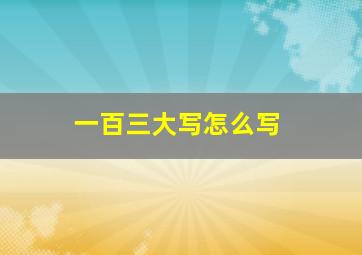 一百三大写怎么写